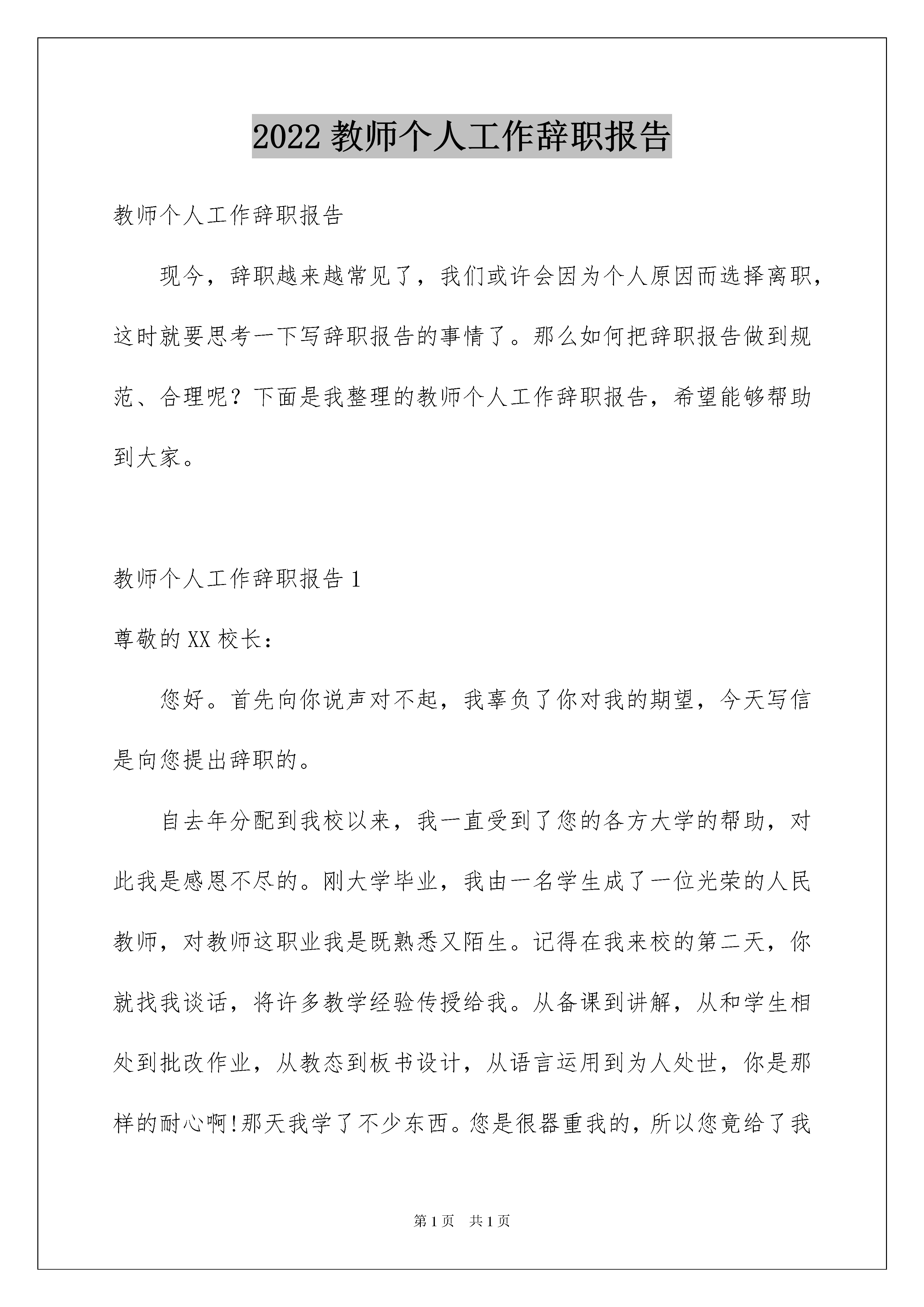 2022 教师个人工作辞职报告

教师个人工作辞职报告

现今，辞职越来越常见了，我们或许会因为个人原因而选择离职，这时就要思考一下写辞职报告的事情了。那么如何把辞职报告做到规范、合理呢？下面是我整理的教师个人工作辞职报告，希望能够帮助到大家。

教师个人工作辞职报告 1

尊敬的 XX 校长：

您好。首先向你说声对不起，我辜负了你对我的期望，今天写信是向您提出辞职的。

自去年分配到我校以来，我一直受到了您的各方大学的帮助，对此我是感恩不尽的。刚大学毕业，我由一名学生成了一位光荣的人民教师，对教师这职业我是既熟悉又陌生。记得在我来校的第二天，你就找我谈话，将许多教学经验传授给我。从备课到讲解，从和学生相处到批改作业，从教态到板书设计，从语言运用到为人处世，你是那样的耐心啊!那天我学了不少东西。您是很器重我的，所以您竟给了我

第 1 页　共 1 页